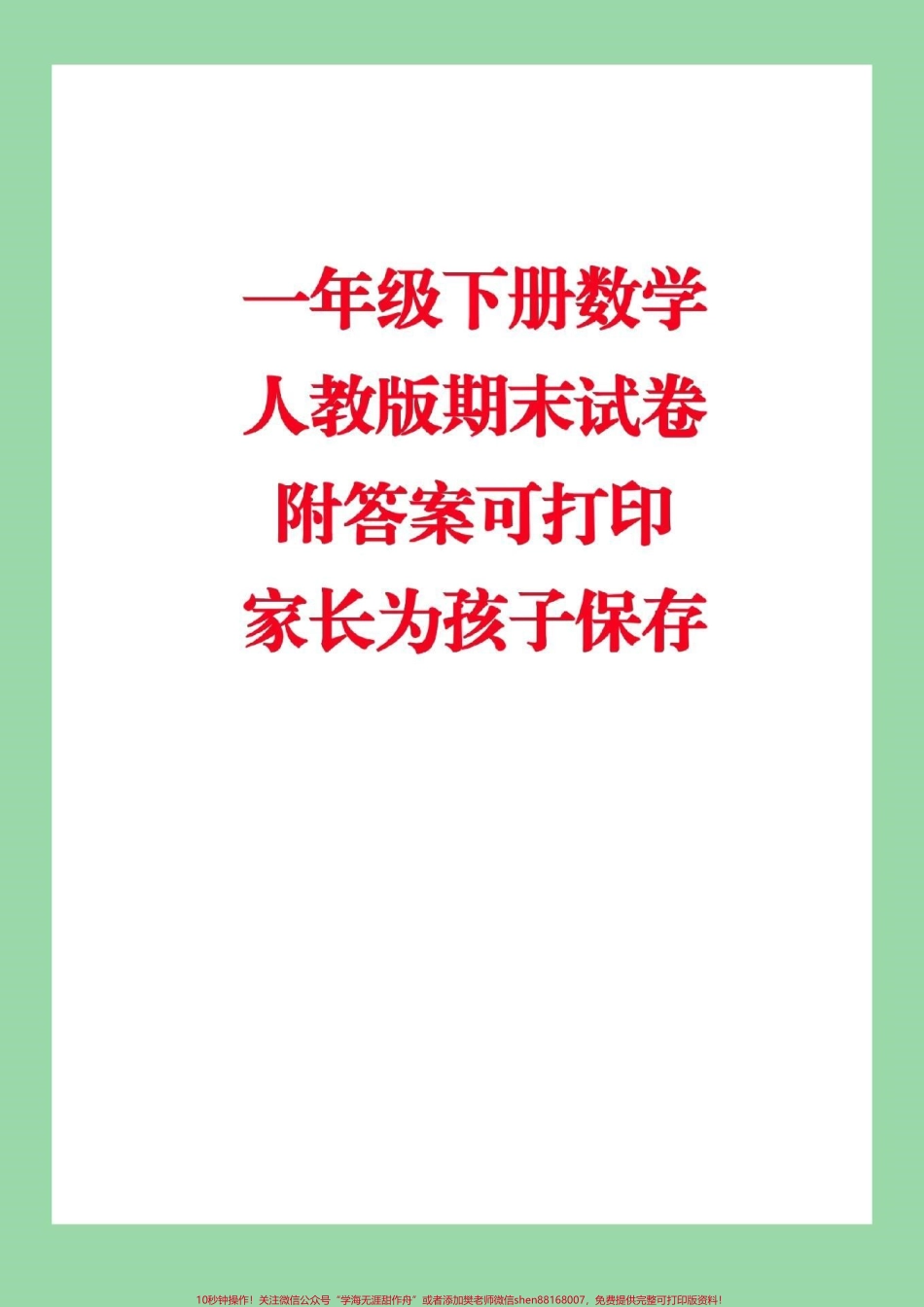 一年级下册数学
人教版期末试卷
附答案可打印
家长为孩子保存

10秒钟操作！关注微信公众号“学海无涯甜作舟”或者添加樊老师微信shen88168007，免费提供完整可打印版资料！